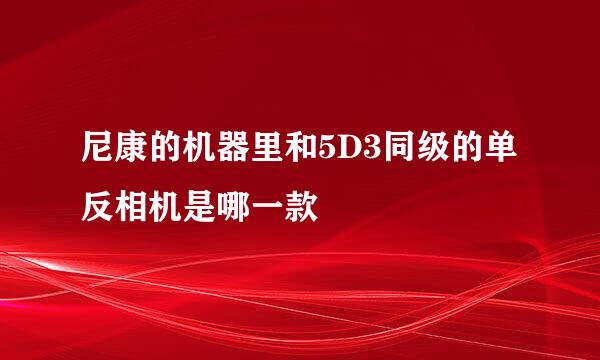 尼康的机器里和5D3同级的单反相机是哪一款